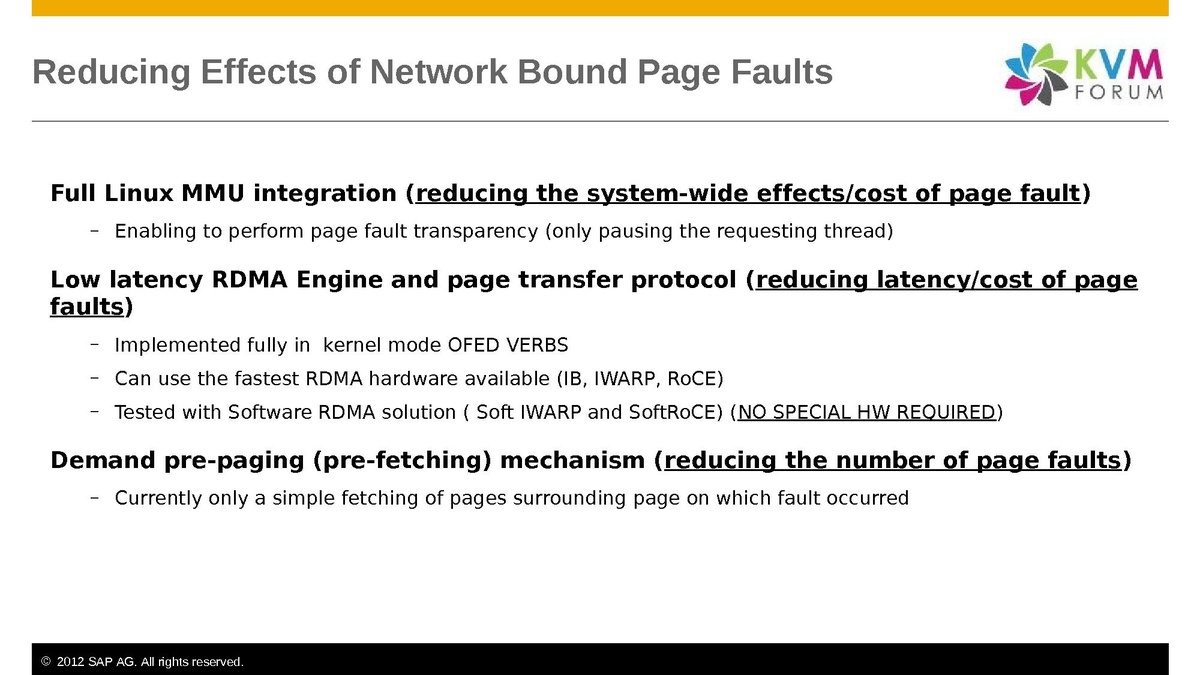 Reducing Effects of Network Bound Page Faults

KVM
FORUM

Full Linux MMU integration (reducing the system-wide effects/cost of page fault)

– Enabling to perform page fault transparency (only pausing the requesting thread)

Low latency RDMA Engine and page transfer protocol (reducing latency/cost of page faults)

– Implemented fully in kernel mode OFED VERBS

– Can use the fastest RDMA hardware available (IB, IWARP, RoCE)

– Tested with Software RDMA solution ( Soft IWARP and SoftRoCE) (NO SPECIAL HW REQUIRED)

Demand pre-paging (pre-fetching) mechanism (reducing the number of page faults)

– Currently only a simple fetching of pages surrounding page on which fault occurred

© 2012 SAP AG. All rights reserved.